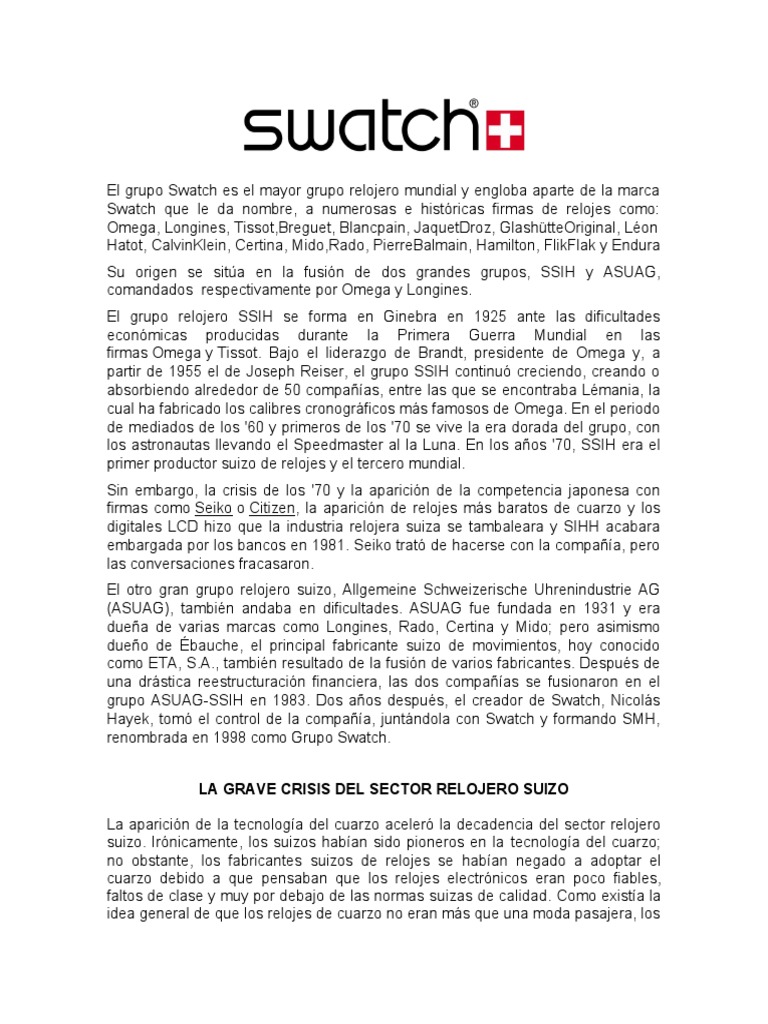 swatch®

El grupo Swatch es el mayor grupo relojero mundial y engloba aparte de la marca Swatch que le da nombre, a numerosas e históricas firmas de relojes como: Omega, Longines, Tissot,Breguet, Blancpain, JaquetDroz, GlashütteOriginal, Léon Hatot, CalvinKlein, Certina, Mido,Rado, PierreBalmain, Hamilton, FlikFlak y Endura

Su origen se sitúa en la fusión de dos grandes grupos, SSIH y ASUAG, comandados respectivamente por Omega y Longines.

El grupo relojero SSIH se forma en Ginebra en 1925 ante las dificultades económicas producidas durante la Primera Guerra Mundial en las firmas Omega y Tissot. Bajo el liderazgo de Brandt, presidente de Omega y, a partir de 1955 el de Joseph Reiser, el grupo SSIH continuó creciendo, creando o absorbiendo alrededor de 50 compañías, entre las que se encontraba Lémania, la cual ha fabricado los calibres cronográficos más famosos de Omega. En el periodo de mediados de los '60 y primeros de los '70 se vive la era dorada del grupo, con los astronautas llevando el Speedmaster al la Luna. En los años '70, SSIH era el primer productor suizo de relojes y el tercero mundial.

Sin embargo, la crisis de los '70 y la aparición de la competencia japonesa con firmas como Seiko o Citizen, la aparición de relojes más baratos de cuarzo y los digitales LCD hizo que la industria relojera suiza se tambaleara y SIHH acabara embargada por los bancos en 1981. Seiko trató de hacerse con la compañía, pero las conversaciones fracasaron.

El otro gran grupo relojero suizo, Allgemeine Schweizerische Uhrenindustrie AG (ASUAG), también andaba en dificultades. ASUAG fue fundada en 1931 y era dueña de varias marcas como Longines, Rado, Certina y Mido; pero asimismo dueño de Ébauche, el principal fabricante suizo de movimientos, hoy conocido como ETA, S.A., también resultado de la fusión de varios fabricantes. Después de una drástica reestructuración financiera, las dos compañías se fusionaron en el grupo ASUAG-SSIH en 1983. Dos años después, el creador de Swatch, Nicolás Hayek, tomó el control de la compañía, juntándola con Swatch y formando SMH, renombrada en 1998 como Grupo Swatch.

LA GRAVE CRISIS DEL SECTOR RELOJERO SUIZO

La aparición de la tecnología del cuarzo aceleró la decadencia del sector relojero suizo. Irónicamente, los suizos habían sido pioneros en la tecnología del cuarzo; no obstante, los fabricantes suizos de relojes se habían negado a adoptar el cuarzo debido a que pensaban que los relojes electrónicos eran poco fiables, faltos de clase y muy por debajo de las normas suizas de calidad. Como existía la idea general de que los relojes de cuarzo no eran más que una moda pasajera, los